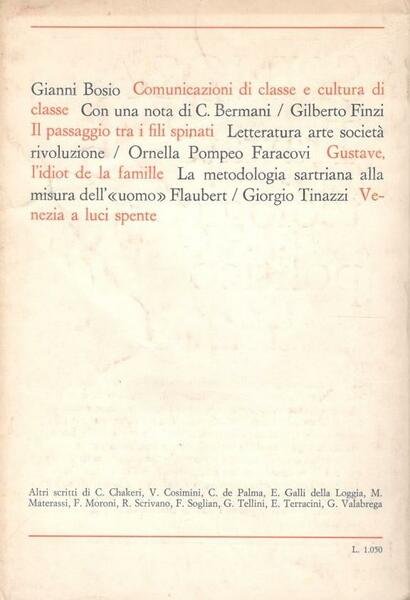 Gianni Bosio Comunicazioni di classe e cultura di classe Con una nota di C. Bermani / Gilberto Finzi Il passaggio tra i fili spinati Letteratura arte società rivoluzione / Ornella Pompeo Faracovi Gustave, l'idiot de la famille La metodologia sartriana alla misura dell'«uomo» Flaubert / Giorgio Tinazzi Venezia a luci spente

Altri scritti di C. Chakeri, V. Cosimini, C. de Palma, E. Galli della Loggia, M. Materassi, F. Moroni, R. Scrivano, F. Soglian, G. Tellini, E. Terracini, G. Valabrega

L. 1.050